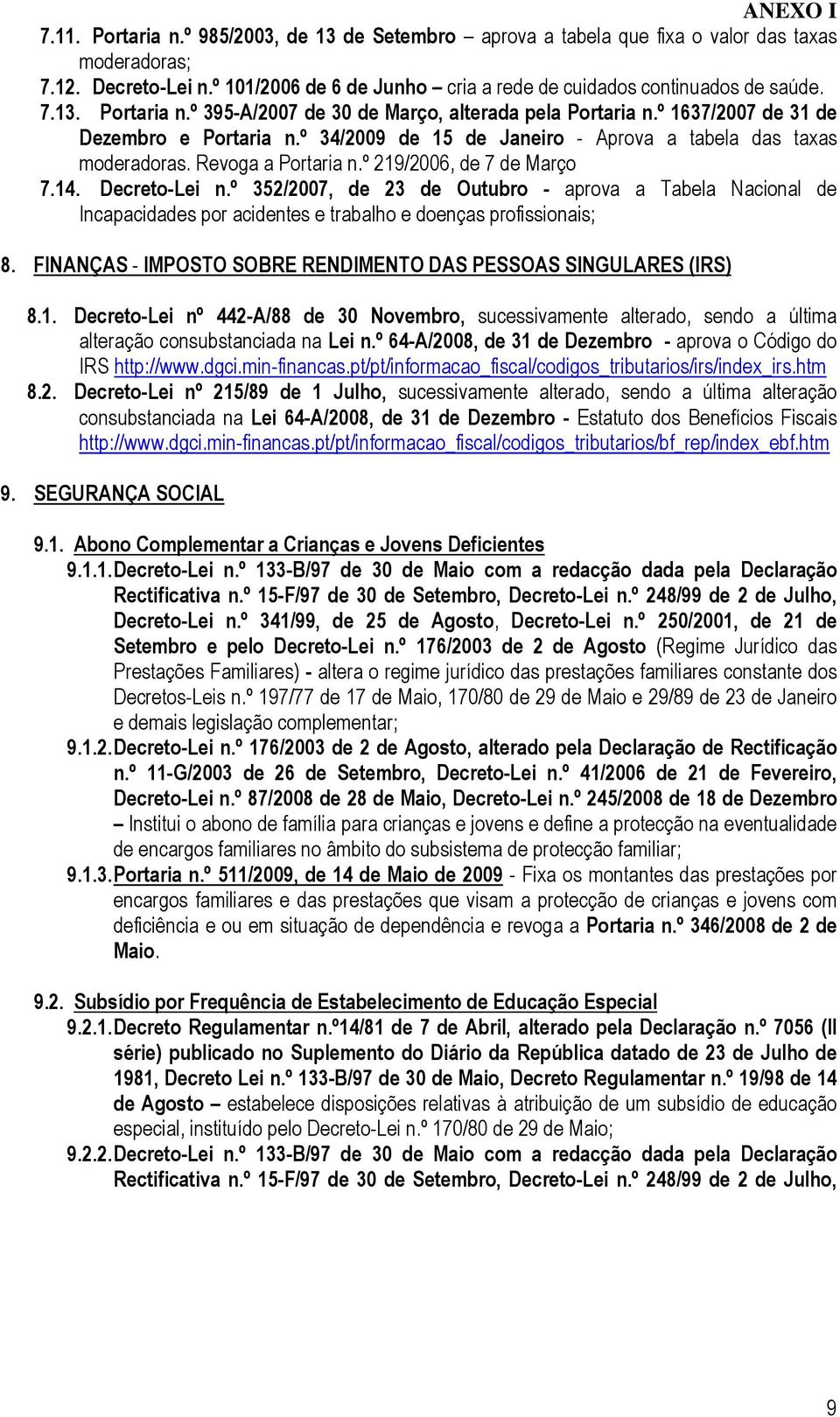 ANEXO I

7.11. Portaria n.º 985/2003, de 13 de Setembro – aprova a tabela que fixa o valor das taxas moderadoras;

7.12. Decreto-Lei n.º 101/2006 de 6 de Junho – cria a rede de cuidados continuados de saúde.

7.13. Portaria n.º 395-A/2007 de 30 de Março, alterada pela Portaria n.º 1637/2007 de 31 de Dezembro e Portaria n.º 34/2009 de 15 de Janeiro - Aprova a tabela das taxas moderadoras. Revoga a Portaria n.º 219/2006, de 7 de Março

7.14. Decreto-Lei n.º 352/2007, de 23 de Outubro - aprova a Tabela Nacional de Incapacidades por acidentes e trabalho e doenças profissionais;

8. FINANÇAS - IMPOSTO SOBRE RENDIMENTO DAS PESSOAS SINGULARES (IRS)

8.1. Decreto-Lei nº 442-A/88 de 30 Novembro, sucessivamente alterado, sendo a última alteração consubstanciada na Lei n.º 64-A/2008, de 31 de Dezembro - aprova o Código do IRS http://www.dgci.min-financas.pt/pt/informacao_fiscal/codigos_tributarios/irs/index_irs.htm

8.2. Decreto-Lei nº 215/89 de 1 Julho, sucessivamente alterado, sendo a última alteração consubstanciada na Lei 64-A/2008, de 31 de Dezembro - Estatuto dos Benefícios Fiscais http://www.dgci.min-financas.pt/pt/informacao_fiscal/codigos_tributarios/bf_rep/index_ebf.htm

9. SEGURANÇA SOCIAL

9.1. Abono Complementar a Crianças e Jovens Deficientes

9.1.1. Decreto-Lei n.º 133-B/97 de 30 de Maio com a redacção dada pela Declaração Rectificativa n.º 15-F/97 de 30 de Setembro, Decreto-Lei n.º 248/99 de 2 de Julho, Decreto-Lei n.º 341/99, de 25 de Agosto, Decreto-Lei n.º 250/2001, de 21 de Setembro e pelo Decreto-Lei n.º 176/2003 de 2 de Agosto (Regime Jurídico das Prestações Familiares) - altera o regime jurídico das prestações familiares constante dos Decretos-Leis n.º 197/77 de 17 de Maio, 170/80 de 29 de Maio e 29/89 de 23 de Janeiro e demais legislação complementar;

9.1.2. Decreto-Lei n.º 176/2003 de 2 de Agosto, alterado pela Declaração de Rectificação n.º 11-G/2003 de 26 de Setembro, Decreto-Lei n.º 41/2006 de 21 de Fevereiro, Decreto-Lei n.º 87/2008 de 28 de Maio, Decreto-Lei n.º 245/2008 de 18 de Dezembro – Institui o abono de família para crianças e jovens e define a protecção na eventualidade de encargos familiares no âmbito do subsistema de protecção familiar;

9.1.3. Portaria n.º 511/2009, de 14 de Maio de 2009 - Fixa os montantes das prestações por encargos familiares e das prestações que visam a protecção de crianças e jovens com deficiência e ou em situação de dependência e revoga a Portaria n.º 346/2008 de 2 de Maio.

9.2. Subsídio por Frequência de Estabelecimento de Educação Especial

9.2.1. Decreto Regulamentar n.º14/81 de 7 de Abril, alterado pela Declaração n.º 7056 (II série) publicado no Suplemento do Diário da República datado de 23 de Julho de 1981, Decreto Lei n.º 133-B/97 de 30 de Maio, Decreto Regulamentar n.º 19/98 de 14 de Agosto – estabelece disposições relativas à atribuição de um subsídio de educação especial, instituído pelo Decreto-Lei n.º 170/80 de 29 de Maio;

9.2.2. Decreto-Lei n.º 133-B/97 de 30 de Maio com a redacção dada pela Declaração Rectificativa n.º 15-F/97 de 30 de Setembro, Decreto-Lei n.º 248/99 de 2 de Julho,

9